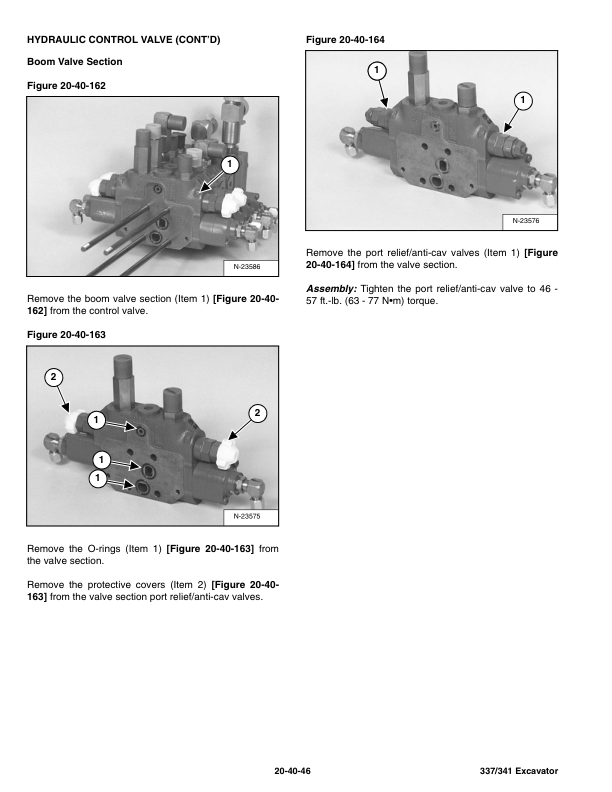 HYDRAULIC CONTROL VALVE (CONT'D)

Boom Valve Section

Figure 20-40-162

1

N-23586

Remove the boom valve section (Item 1) [Figure 20-40-162] from the control valve.

Figure 20-40-163

2

1

2

1

1

N-23575

Remove the O-rings (Item 1) [Figure 20-40-163] from the valve section.

Remove the protective covers (Item 2) [Figure 20-40-163] from the valve section port relief/anti-cav valves.

Figure 20-40-164

1

1

N-23576

Remove the port relief/anti-cav valves (Item 1) [Figure 20-40-164] from the valve section.

Assembly: Tighten the port relief/anti-cav valve to 46 - 57 ft.-lb. (63 - 77 N•m) torque.

20-40-46

337/341 Excavator